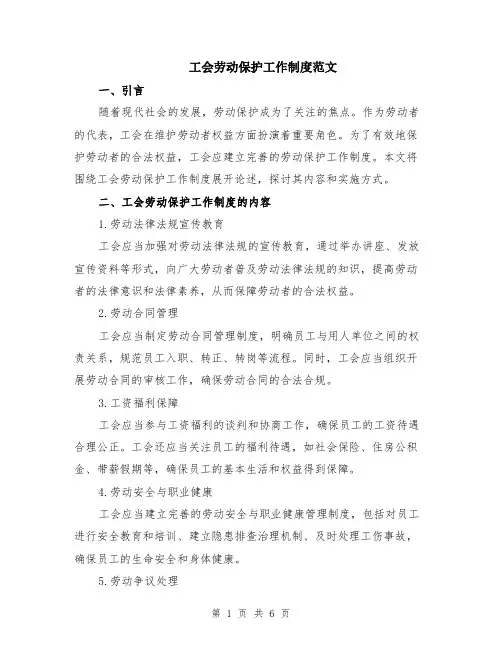 工会劳动保护工作制度范文

一、引言

随着现代社会的发展，劳动保护成为了关注的焦点。作为劳动者的代表，工会在维护劳动者权益方面扮演着重要角色。为了有效地保护劳动者的合法权益，工会应建立完善的劳动保护工作制度。本文将围绕工会劳动保护工作制度展开论述，探讨其内容和实施方式。

二、工会劳动保护工作制度的内容

1.劳动法律法规宣传教育

工会应当加强对劳动法律法规的宣传教育，通过举办讲座、发放宣传资料等形式，向广大劳动者普及劳动法律法规的知识，提高劳动者的法律意识和法律素养，从而保障劳动者的合法权益。

2.劳动合同管理

工会应当制定劳动合同管理制度，明确员工与用人单位之间的权责关系，规范员工入职、转正、转岗等流程。同时，工会应当组织开展劳动合同的审核工作，确保劳动合同的合法合规。

3.工资福利保障

工会应当参与工资福利的谈判和协商工作，确保员工的工资待遇合理公正。工会还应当关注员工的福利待遇，如社会保险、住房公积金、带薪假期等，确保员工的基本生活和权益得到保障。

4.劳动安全与职业健康

工会应当建立完善的劳动安全与职业健康管理制度，包括对员工进行安全教育和培训、建立隐患排查治理机制、及时处理工伤事故，确保员工的生命安全和身体健康。

5.劳动争议处理

第 1 页 共 6 页